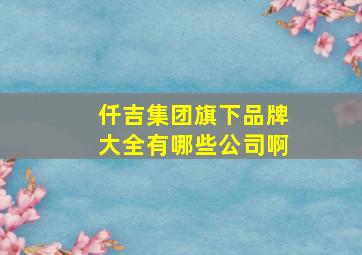 仟吉集团旗下品牌大全有哪些公司啊